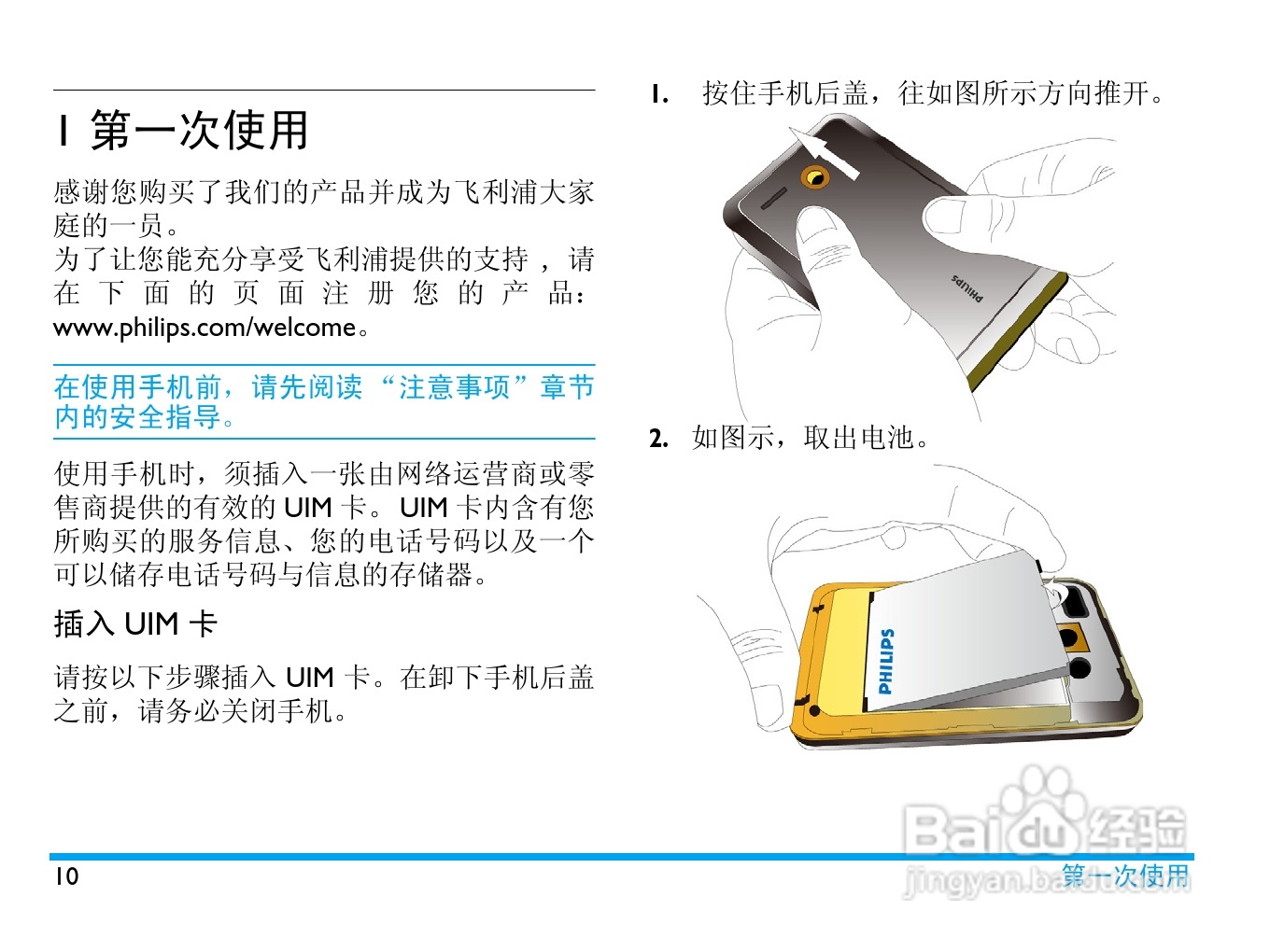 1 第一次使用

感谢您购买了我们的产品并成为飞利浦大家庭的一员。
为了让您能充分享受飞利浦提供的支持，请在下面的页面注册您的产品：www.philips.com/welcome。

在使用手机前，请先阅读“注意事项”章节内的安全指导。

使用手机时，须插入一张由网络运营商或零售商提供的有效的UIM卡。UIM卡内含有您所购买的服务信息、您的电话号码以及一个可以储存电话号码与信息的存储器。

插入UIM卡

请按以下步骤插入UIM卡。在卸下手机后盖之前，请务必关闭手机。

1. 按住手机后盖，往如图所示方向推开。

PHILIPS

2. 如图示，取出电池。

PHILIPS

10

第一次使用

Baidu经验
jingyan.baidu.com